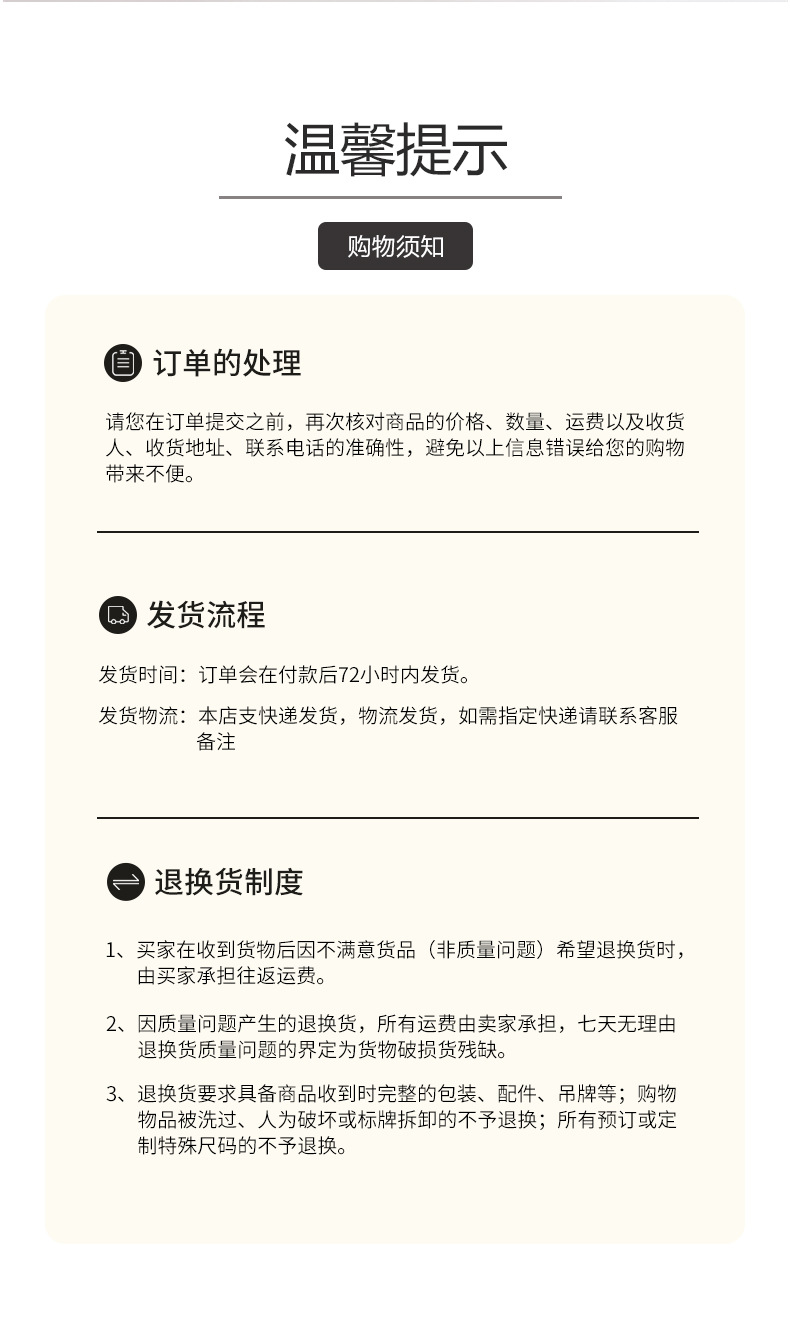 温馨提示

购物须知

订单的处理

请您在订单提交之前，再次核对商品的价格、数量、运费以及收货人、收货地址、联系电话的准确性，避免以上信息错误给您的购物带来不便。

发货流程

发货时间：订单会在付款后72小时内发货。

发货物流：本店支快递发货，物流发货，如需指定快递请联系客服备注

退换货制度

1、买家在收到货物后因不满意货品（非质量问题）希望退换货时，由买家承担往返运费。

2、因质量问题产生的退换货，所有运费由卖家承担，七天无理由退换货质量问题的界定为货物破损货残缺。

3、退换货要求具备商品收到时完整的包装、配件、吊牌等；购物物品被洗过、人为破坏或标牌拆卸的不予退换；所有预订或定制特殊尺码的不予退换。